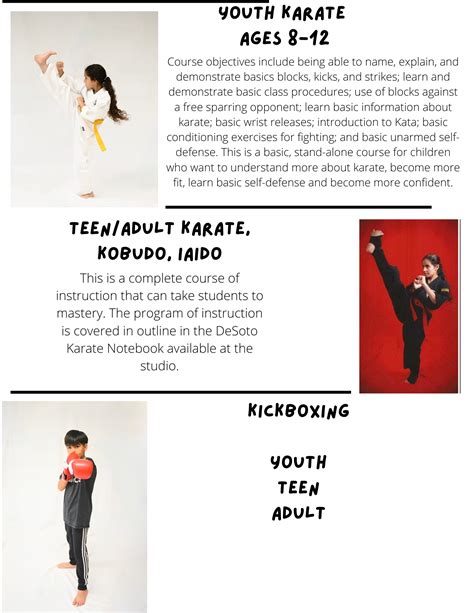 YOUTH KARATE
AGES 8-12

Course objectives include being able to name, explain, and demonstrate basics blocks, kicks, and strikes; learn and demonstrate basic class procedures; use of blocks against a free sparring opponent; learn basic information about karate; basic wrist releases; introduction to Kata; basic conditioning exercises for fighting; and basic unarmed self-defense. This is a basic, stand-alone course for children who want to understand more about karate, become more fit, learn basic self-defense and become more confident.

TEEN/ADULT KARATE, KOBUDO, IAIDO

This is a complete course of instruction that can take students to mastery. The program of instruction is covered in outline in the DeSoto Karate Notebook available at the studio.

KICKBOXING

YOUTH
TEEN
ADULT